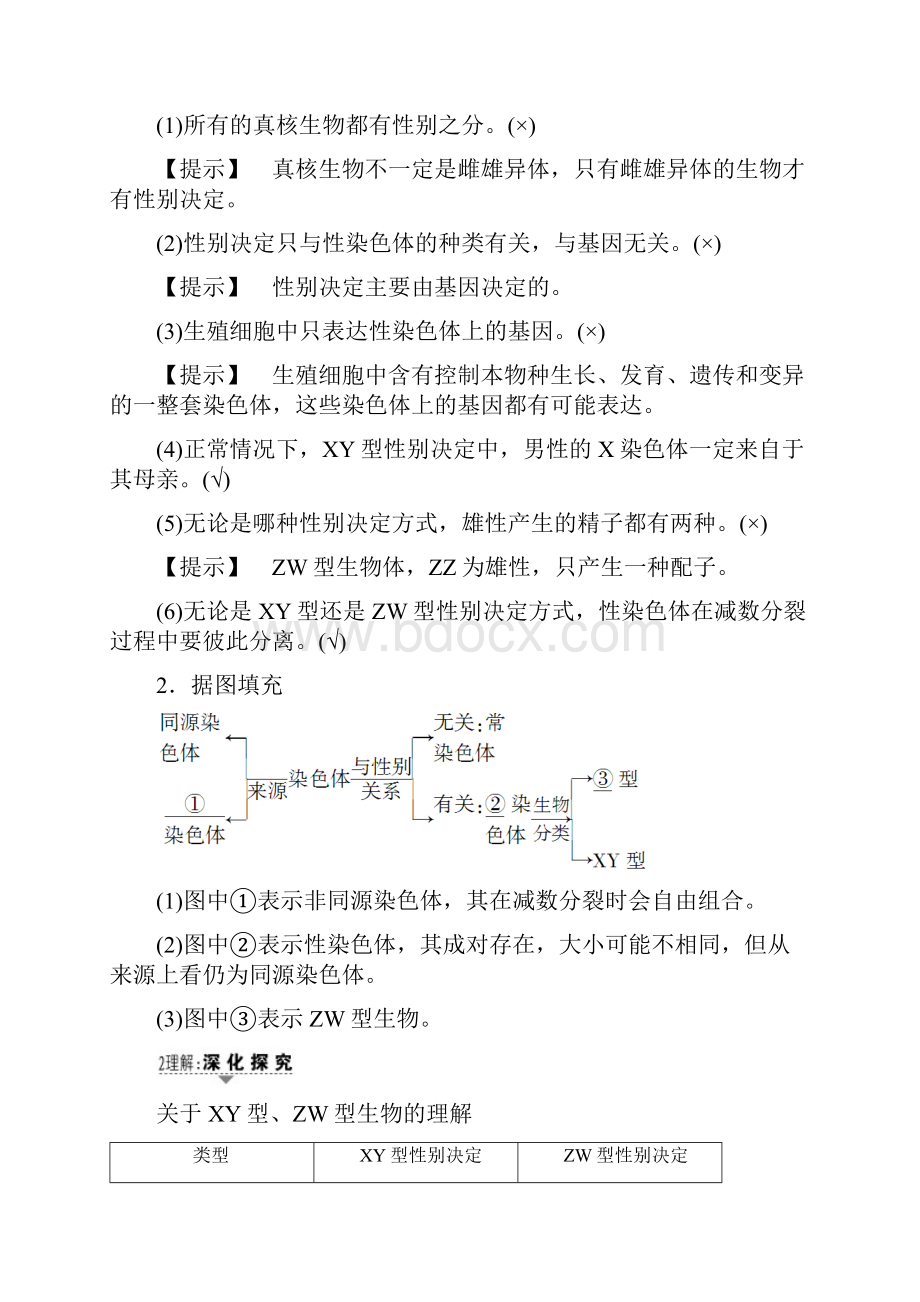 (1)所有的真核生物都有性别之分。(×)

【提示】　真核生物不一定是雌雄异体，只有雌雄异体的生物才有性别决定。

(2)性别决定只与性染色体的种类有关，与基因无关。(×)

【提示】　性别决定主要由基因决定的。

(3)生殖细胞中只表达性染色体上的基因。(×)

【提示】　生殖细胞中含有控制本物种生长、发育、遗传和变异的一整套染色体，这些染色体上的基因都有可能表达。

(4)正常情况下，XY 型性别决定中，男性的 X 染色体一定来自于其母亲。(√)

(5)无论是哪种性别决定方式，雄性产生的精子都有两种。(×)

【提示】　ZW 型生物体，ZZ 为雄性，只产生一种配子。

(6)无论是 XY 型还是 ZW 型性别决定方式，性染色体在减数分裂过程中要彼此分离。(√)

www.bdocx.com

2．据图填充

同源染色体
①染色体
来源
染色体
与性别关系
无关:常染色体
有关:②染色体
生物分类
③型
XY 型

(1)图中①表示非同源染色体，其在减数分裂时会自由组合。

(2)图中②表示性染色体，其成对存在，大小可能不相同，但从来源上看仍为同源染色体。

(3)图中③表示 ZW 型生物。

2理解:深化探究

关于 XY 型、ZW 型生物的理解

| 类型 | XY 型性别决定 | ZW 型性别决定 |
|---|---|---|